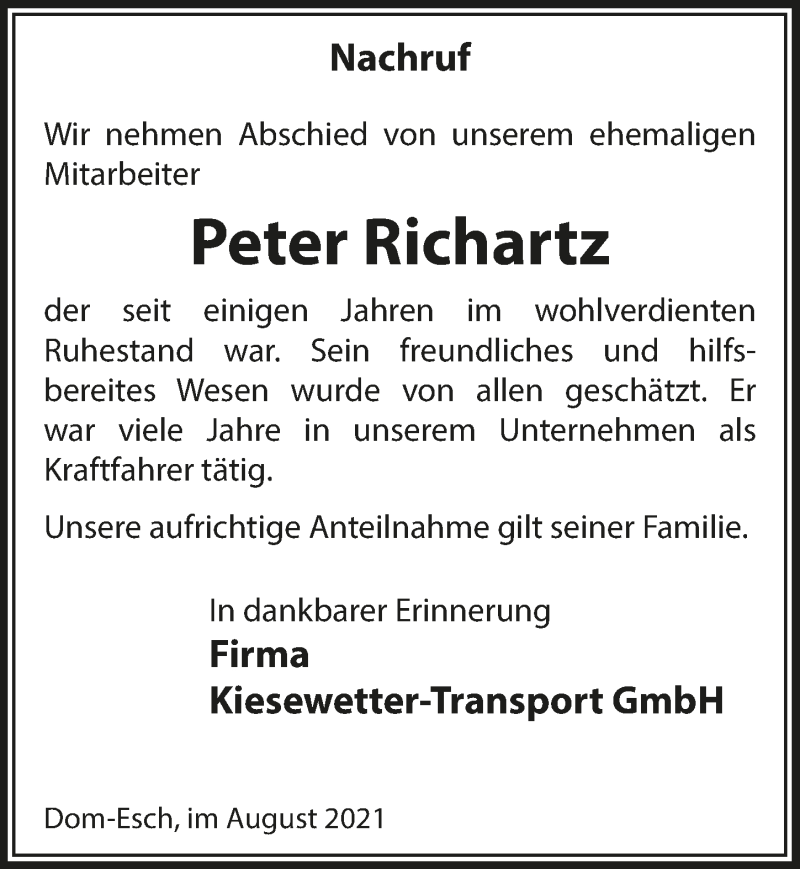 Nachruf

Wir nehmen Abschied von unserem ehemaligen Mitarbeiter

Peter Richartz

der seit einigen Jahren im wohlverdienten Ruhestand war. Sein freundliches und hilfsbereites Wesen wurde von allen geschätzt. Er war viele Jahre in unserem Unternehmen als Kraftfahrer tätig.

Unsere aufrichtige Anteilnahme gilt seiner Familie.

In dankbarer Erinnerung
Firma
Kiesewetter-Transport GmbH

Dom-Esch, im August 2021